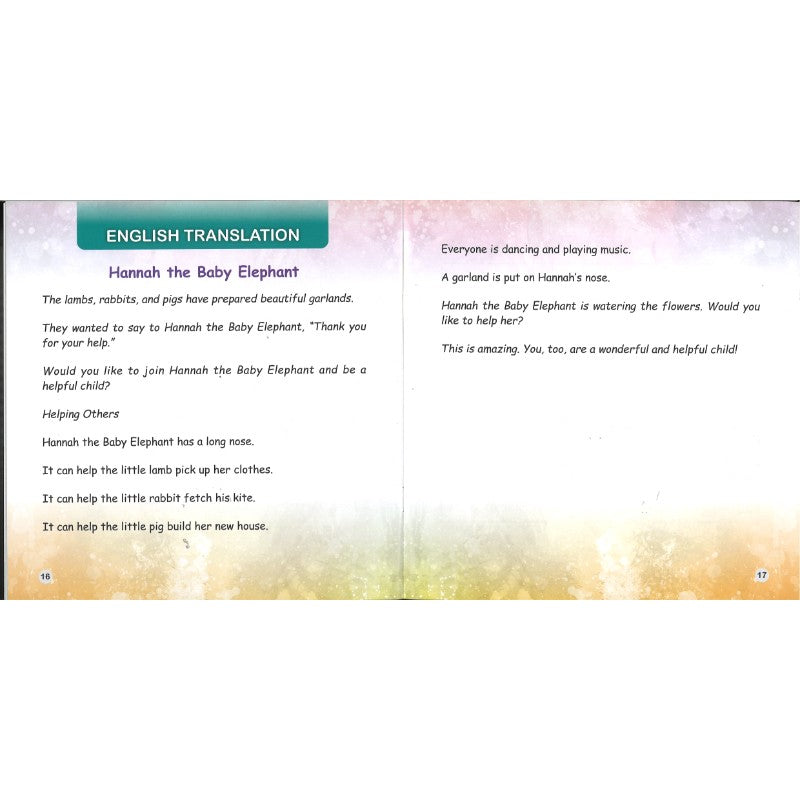 ENGLISH TRANSLATION

Hannah the Baby Elephant

The lambs, rabbits, and pigs have prepared beautiful garlands.

They wanted to say to Hannah the Baby Elephant, "Thank you for your help."

Would you like to join Hannah the Baby Elephant and be a helpful child?

Helping Others

Hannah the Baby Elephant has a long nose.

It can help the little lamb pick up her clothes.

It can help the little rabbit fetch his kite.

It can help the little pig build her new house.

16

Everyone is dancing and playing music.

A garland is put on Hannah's nose.

Hannah the Baby Elephant is watering the flowers. Would you like to help her?

This is amazing. You, too, are a wonderful and helpful child!

17